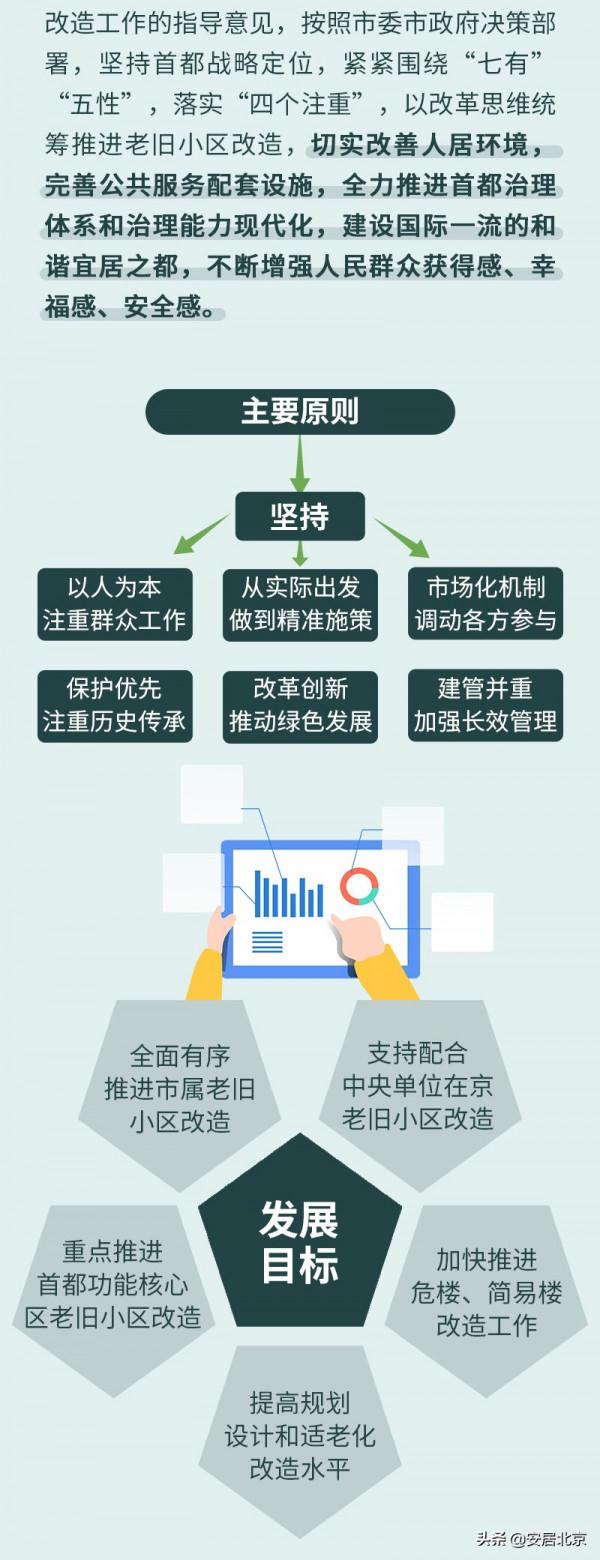 改造工作的指导意见，按照市委市政府决策部署，坚持首都战略定位，紧紧围绕“七有”“五性”，落实“四个注重”，以改革思维统筹推进老旧小区改造，切实改善人居环境，完善公共服务配套设施，全力推进首都治理体系和治理能力现代化，建设国际一流的和谐宜居之都，不断增强人民群众获得感、幸福感、安全感。

主要原则

坚持

以人为本
注重群众工作

从实际出发
做到精准施策

市场化机制
调动各方参与

保护优先
注重历史传承

改革创新
推动绿色发展

建管并重
加强长效管理

全面有序
推进市属老旧
小区改造

支持配合
中央单位在京
老旧小区改造

发展
目标

重点推进
首都功能核心
区老旧小区改造

加快推进
危楼、简易楼
改造工作

提高规划
设计和适老化
改造水平

头条 @安居北京